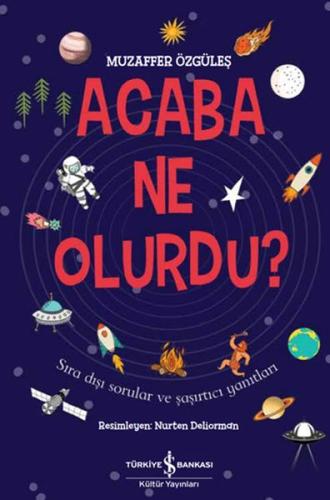 MUZAFFER ÖZGÜLEŞ

ACABA NE OLURDU?

Sıra dışı sorular ve şaşırtıcı yanıtları

Resimleyen: Nurten Deliorman

TÜRKİYE İŞ BANKASI
Kültür Yayınları